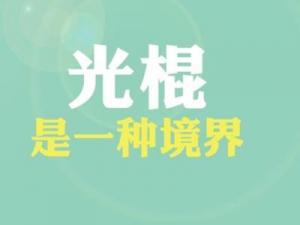 光棍
是一种境界